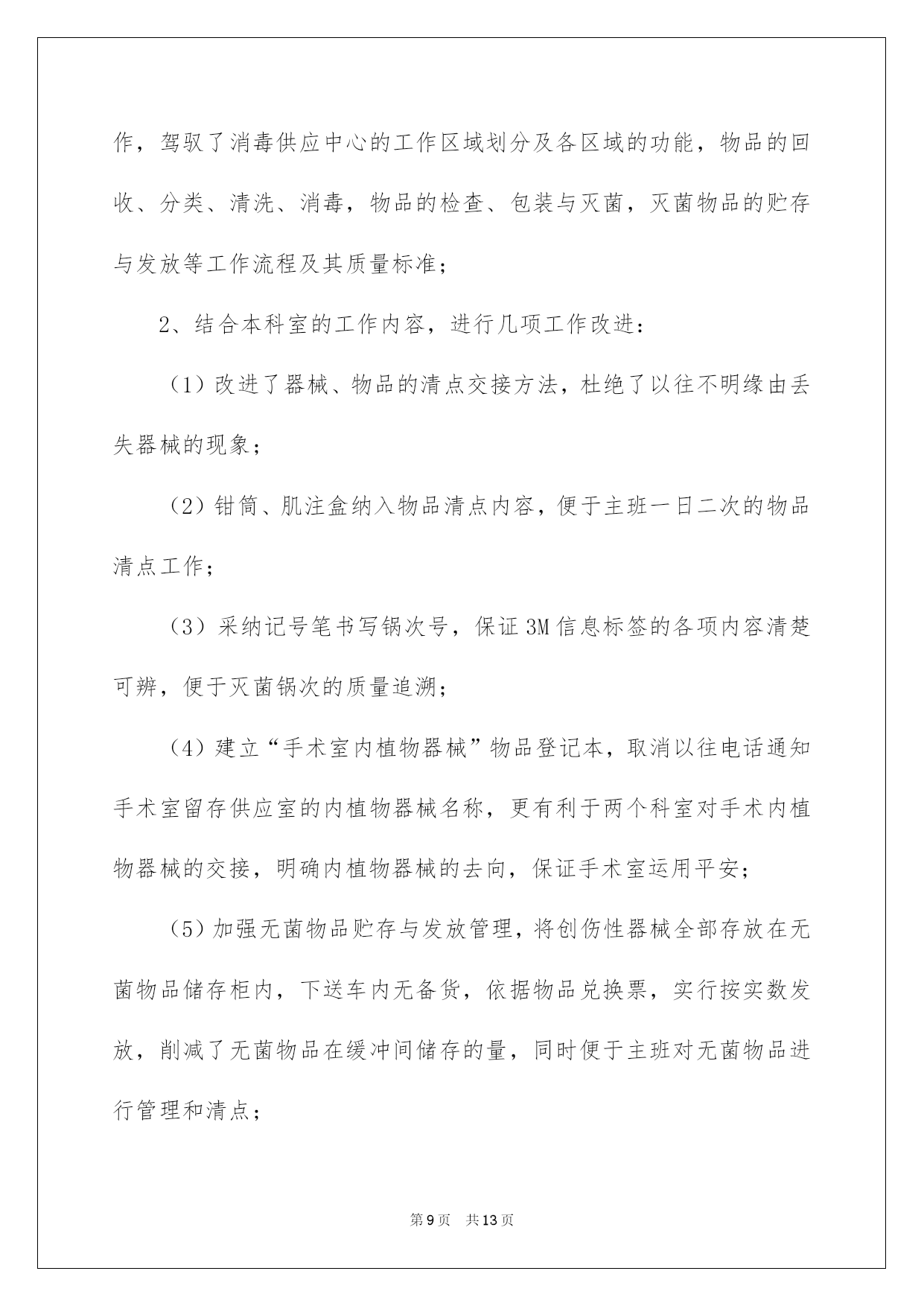 作，驾驭了消毒供应中心的工作区域划分及各区域的功能，物品的回收、分类、清洗、消毒，物品的检查、包装与灭菌，灭菌物品的贮存与发放等工作流程及其质量标准；

2、结合本科室的工作内容，进行几项工作改进：

（1）改进了器械、物品的清点交接方法，杜绝了以往不明缘由丢失器械的现象；

（2）钳筒、肌注盒纳入物品清点内容，便于主班一日二次的物品清点工作；

（3）采纳记号笔书写锅次号，保证3M信息标签的各项内容清楚可辨，便于灭菌锅次的质量追溯；

（4）建立“手术室内植物器械”物品登记本，取消以往电话通知手术室留存供应室的内植物器械名称，更有利于两个科室对手术内植物器械的交接，明确内植物器械的去向，保证手术室运用平安；

（5）加强无菌物品贮存与发放管理，将创伤性器械全部存放在无菌物品储存柜内，下送车内无备货，依据物品兑换票，实行按实数发放，削减了无菌物品在缓冲间储存的量，同时便于主班对无菌物品进行管理和清点；

第9页 共13页